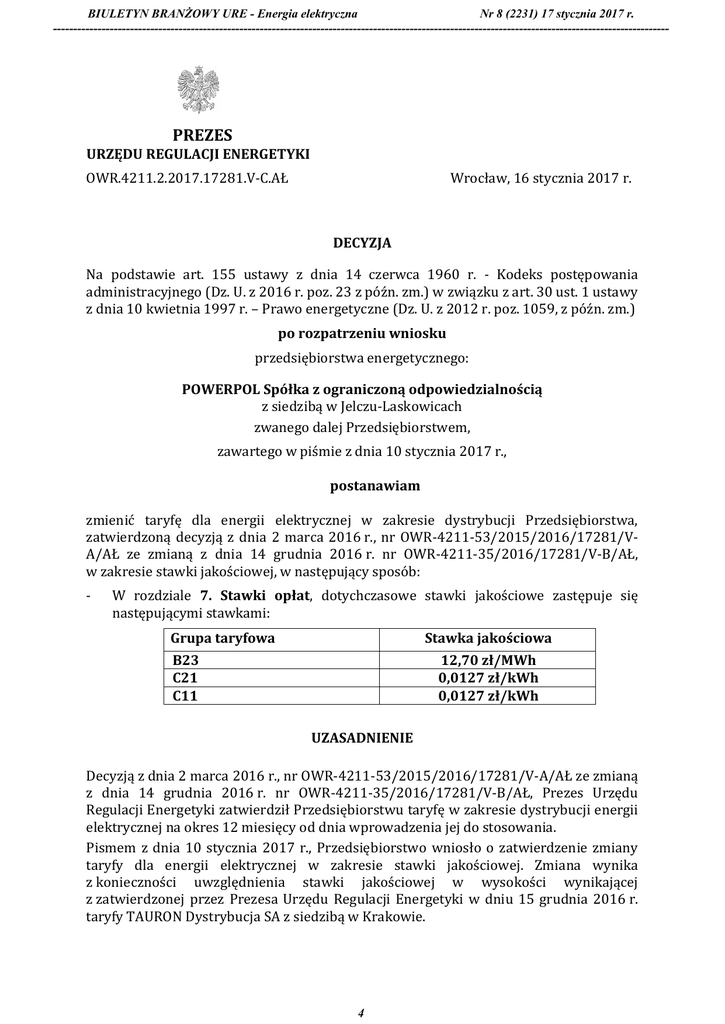 BIULETYN BRANŻOWY URE - Energia elektryczna Nr 8 (2231) 17 stycznia 2017 r.

PREZES
URZĘDU REGULACJI ENERGETYKI

OWR.4211.2.2017.17281.V-C.AŁ Wrocław, 16 stycznia 2017 r.

DECYZJA

Na podstawie art. 155 ustawy z dnia 14 czerwca 1960 r. - Kodeks postępowania administracyjnego (Dz. U. z 2016 r. poz. 23 z późn. zm.) w związku z art. 30 ust. 1 ustawy z dnia 10 kwietnia 1997 r. – Prawo energetyczne (Dz. U. z 2012 r. poz. 1059, z późn. zm.)

po rozpatrzeniu wniosku

przedsiębiorstwa energetycznego:

POWERPOL Spółka z ograniczoną odpowiedzialnością
z siedzibą w Jelczu-Laskowicach
zwanego dalej Przedsiębiorstwem,
zawartego w piśmie z dnia 10 stycznia 2017 r.,

postanawiam

zmienić taryfę dla energii elektrycznej w zakresie dystrybucji Przedsiębiorstwa, zatwierdzoną decyzją z dnia 2 marca 2016 r., nr OWR-4211-53/2015/2016/17281/V-A/AŁ ze zmianą z dnia 14 grudnia 2016 r. nr OWR-4211-35/2016/17281/V-B/AŁ, w zakresie stawki jakościowej, w następujący sposób:

- W rozdziale 7. Stawki opłat, dotychczasowe stawki jakościowe zastępuje się następującymi stawkami:

| Grupa taryfowa | Stawka jakościowa |
|---|---|
| B23 | 12,70 zł/MWh |
| C21 | 0,0127 zł/kWh |
| C11 | 0,0127 zł/kWh |

UZASADNIENIE

Decyzją z dnia 2 marca 2016 r., nr OWR-4211-53/2015/2016/17281/V-A/AŁ ze zmianą z dnia 14 grudnia 2016 r. nr OWR-4211-35/2016/17281/V-B/AŁ, Prezes Urzędu Regulacji Energetyki zatwierdził Przedsiębiorstwu taryfę w zakresie dystrybucji energii elektrycznej na okres 12 miesięcy od dnia wprowadzenia jej do stosowania.
Pismem z dnia 10 stycznia 2017 r., Przedsiębiorstwo wniosło o zatwierdzenie zmiany taryfy dla energii elektrycznej w zakresie stawki jakościowej. Zmiana wynika z konieczności uwzględnienia stawki jakościowej w wysokości wynikającej z zatwierdzonej przez Prezesa Urzędu Regulacji Energetyki w dniu 15 grudnia 2016 r. taryfy TAURON Dystrybucja SA z siedzibą w Krakowie.

4